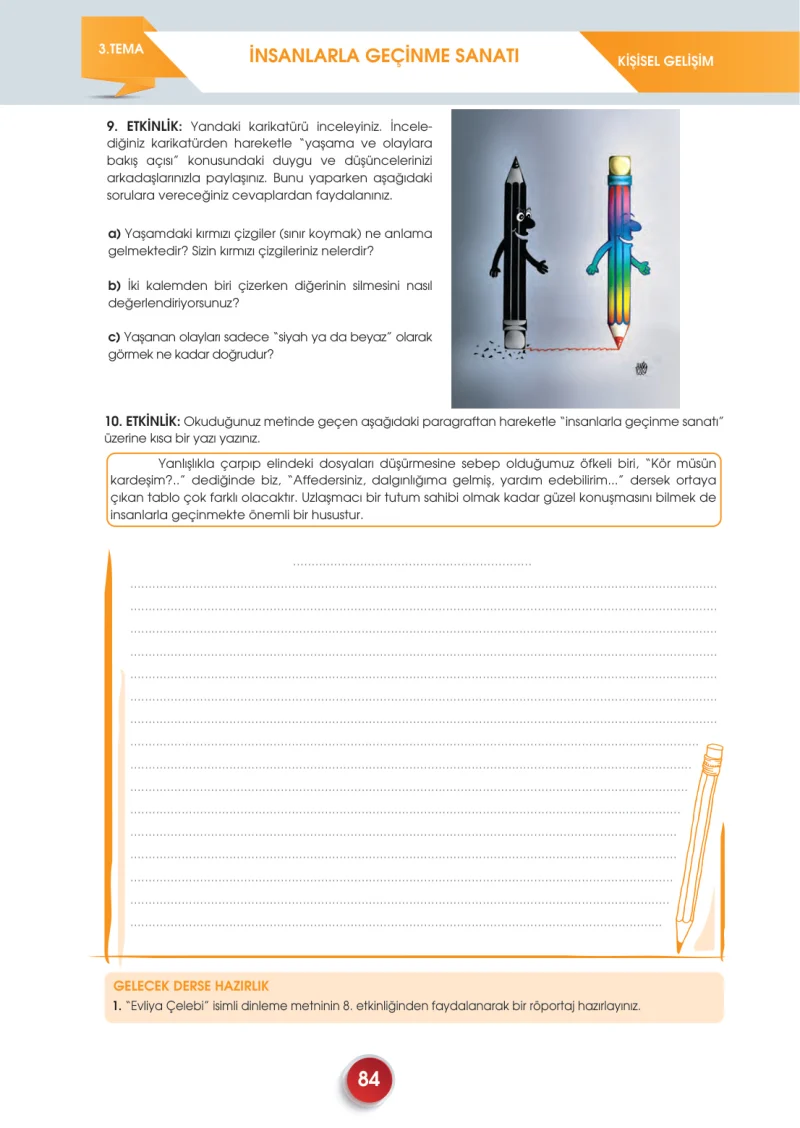 3.TEMA

İNSANLARLA GEÇİNME SANATI

KİŞİSEL GELİŞİM

9. ETKİNLİK: Yandaki karikatürü inceleyiniz. İncelediğiniz karikatürden hareketle "yaşama ve olaylara bakış açısı" konusundaki duygu ve düşüncelerinizi arkadaşlarınızla paylaşınız. Bunu yaparken aşağıdaki sorulara vereceğiniz cevaplardan faydalanınız.

a) Yaşamdaki kırmızı çizgiler (sınır koymak) ne anlama gelmektedir? Sizin kırmızı çizgileriniz nelerdir?

b) İki kalemden biri çizerken diğerinin silmesini nasıl değerlendiriyorsunuz?

c) Yaşanan olayları sadece "siyah ya da beyaz" olarak görmek ne kadar doğrudur?

10. ETKİNLİK: Okuduğunuz metinde geçen aşağıdaki paragraftan hareketle "insanlarla geçinme sanatı" üzerine kısa bir yazı yazınız.

Yanlışlıkla çarpıp elindeki dosyaları düşürmesine sebep olduğumuz öfkeli biri, "Kör müsün kardeşim?.." dediğinde biz, "Affedersiniz, dalgınlığıma gelmiş, yardım edebilirim..." dersek ortaya çıkan tablo çok farklı olacaktır. Uzlaşmacı bir tutum sahibi olmak kadar güzel konuşmasını bilmek de insanlarla geçinmekte önemli bir husustur.

____

____
____
____
____
____
____
____
____
____
____
____
____
____
____
____
____

GELECEK DERSE HAZIRLIK
1. "Evliya Çelebi" isimli dinleme metninin 8. etkinliğinden faydalanarak bir röportaj hazırlayınız.

84